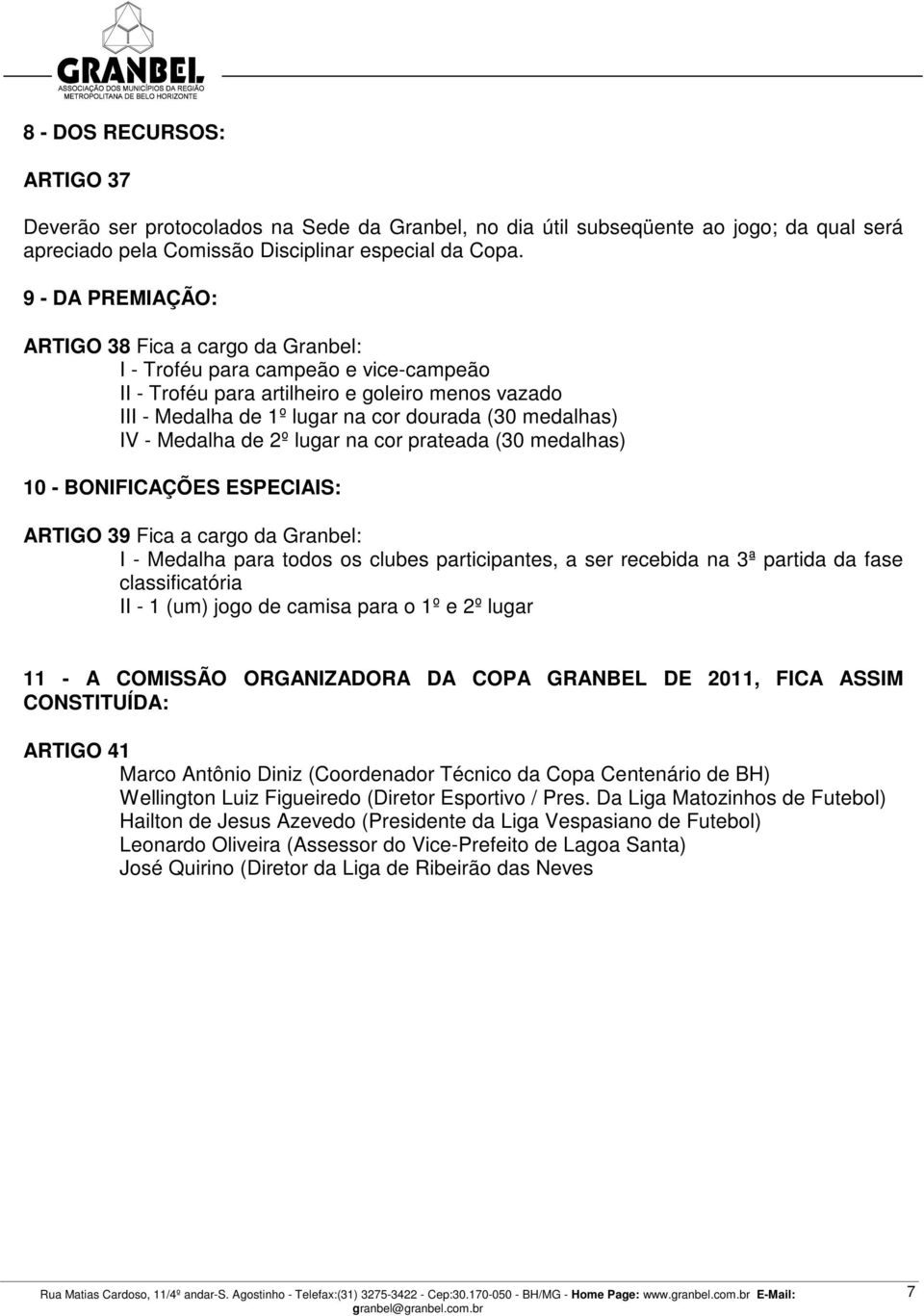 GRANBEL
ASSOCIAÇÃO DOS MUNICÍPIOS DA REGIÃO METROPOLITANA DE BELO HORIZONTE

8 - DOS RECURSOS:

ARTIGO 37

Deverão ser protocolados na Sede da Granbel, no dia útil subseqüente ao jogo; da qual será apreciado pela Comissão Disciplinar especial da Copa.

9 - DA PREMIAÇÃO:

ARTIGO 38 Fica a cargo da Granbel:
I - Troféu para campeão e vice-campeão
II - Troféu para artilheiro e goleiro menos vazado
III - Medalha de 1º lugar na cor dourada (30 medalhas)
IV - Medalha de 2º lugar na cor prateada (30 medalhas)

10 - BONIFICAÇÕES ESPECIAIS:

ARTIGO 39 Fica a cargo da Granbel:
I - Medalha para todos os clubes participantes, a ser recebida na 3ª partida da fase classificatória
II - 1 (um) jogo de camisa para o 1º e 2º lugar

11 - A COMISSÃO ORGANIZADORA DA COPA GRANBEL DE 2011, FICA ASSIM CONSTITUÍDA:

ARTIGO 41
Marco Antônio Diniz (Coordenador Técnico da Copa Centenário de BH)
Wellington Luiz Figueiredo (Diretor Esportivo / Pres. Da Liga Matozinhos de Futebol)
Hailton de Jesus Azevedo (Presidente da Liga Vespasiano de Futebol)
Leonardo Oliveira (Assessor do Vice-Prefeito de Lagoa Santa)
José Quirino (Diretor da Liga de Ribeirão das Neves

Rua Matias Cardoso, 11/4º andar-S. Agostinho - Telefax:(31) 3275-3422 - Cep:30.170-050 - BH/MG - Home Page: www.granbel.com.br E-Mail: granbel@granbel.com.br 7